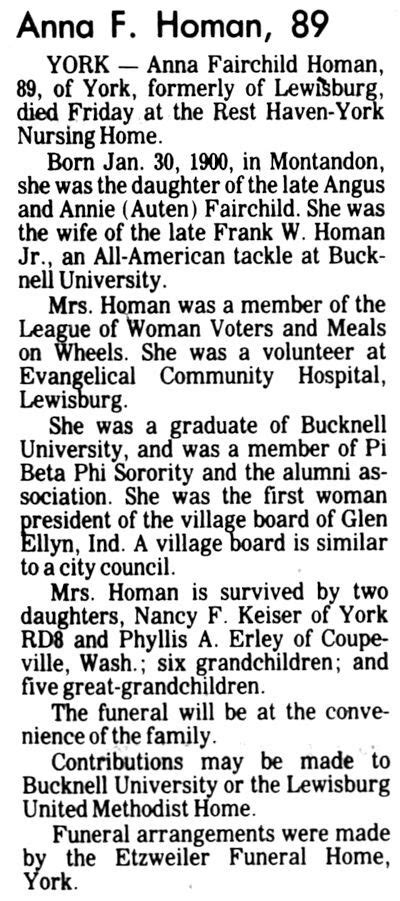 Anna F. Homan, 89

YORK — Anna Fairchild Homan, 89, of York, formerly of Lewisburg, died Friday at the Rest Haven-York Nursing Home.

Born Jan. 30, 1900, in Montandon, she was the daughter of the late Angus and Annie (Auten) Fairchild. She was the wife of the late Frank W. Homan Jr., an All-American tackle at Bucknell University.

Mrs. Homan was a member of the League of Woman Voters and Meals on Wheels. She was a volunteer at Evangelical Community Hospital, Lewisburg.

She was a graduate of Bucknell University, and was a member of Pi Beta Phi Sorority and the alumni association. She was the first woman president of the village board of Glen Ellyn, Ind. A village board is similar to a city council.

Mrs. Homan is survived by two daughters, Nancy F. Keiser of York RD8 and Phyllis A. Erley of Coupeville, Wash.; six grandchildren; and five great-grandchildren.

The funeral will be at the convenience of the family.

Contributions may be made to Bucknell University or the Lewisburg United Methodist Home.

Funeral arrangements were made by the Etzweiler Funeral Home, York.